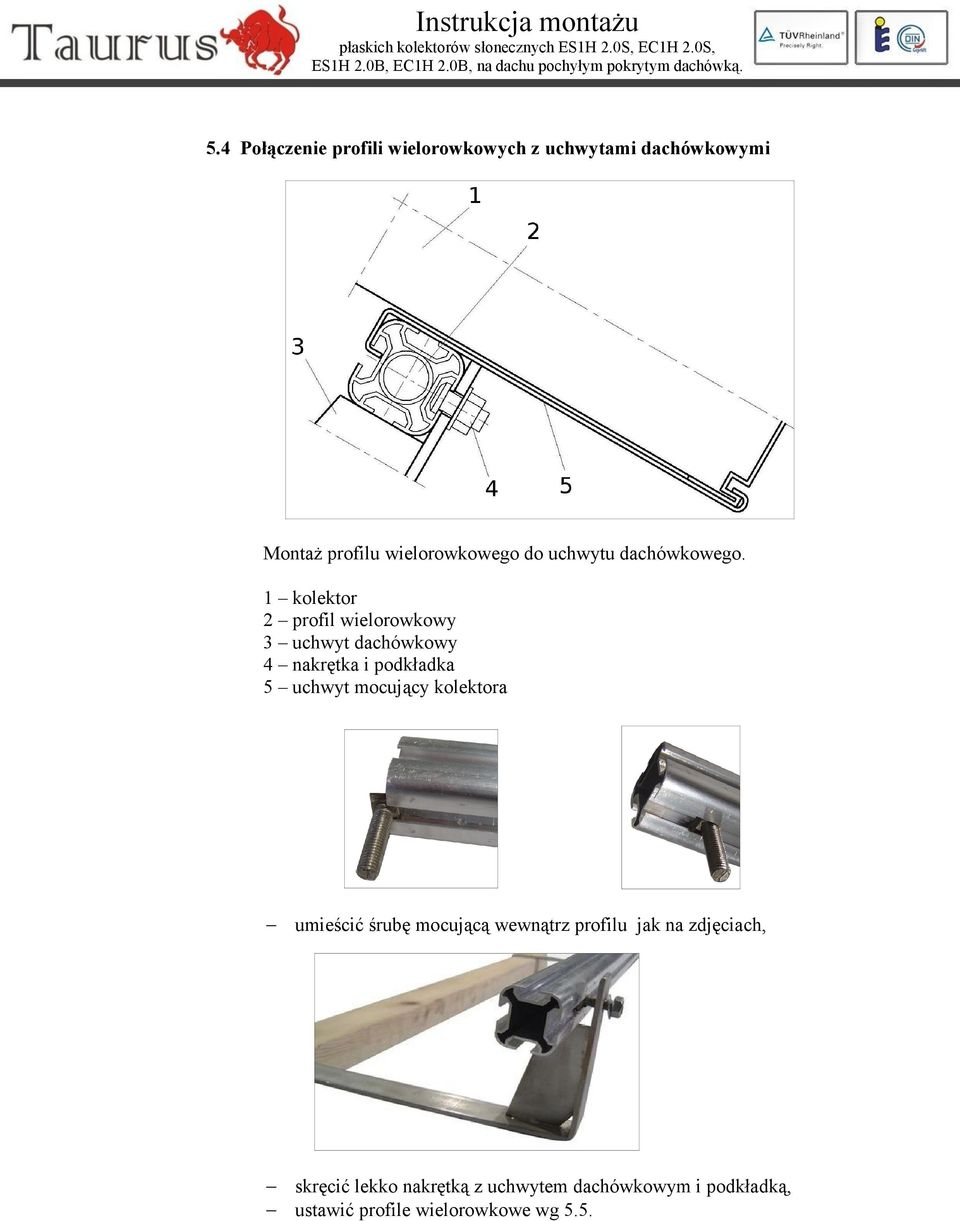 Taurus

Instrukcja montażu
płaskich kolektorów słonecznych ES1H 2.0S, EC1H 2.0S, ES1H 2.0B, EC1H 2.0B, na dachu pochyłym pokrytym dachówką.

TÜVRheinland Precisely Right.

DIN Geprüft

5.4 Połączenie profili wielorowkowych z uchwytami dachówkowymi

1
2
3
4
5

Montaż profilu wielorowkowego do uchwytu dachówkowego.

1 – kolektor
2 – profil wielorowkowy
3 – uchwyt dachówkowy
4 – nakrętka i podkładka
5 – uchwyt mocujący kolektora

– umieścić śrubę mocującą wewnątrz profilu jak na zdjęciach,

– skręcić lekko nakrętką z uchwytem dachówkowym i podkładką,
– ustawić profile wielorowkowe wg 5.5.